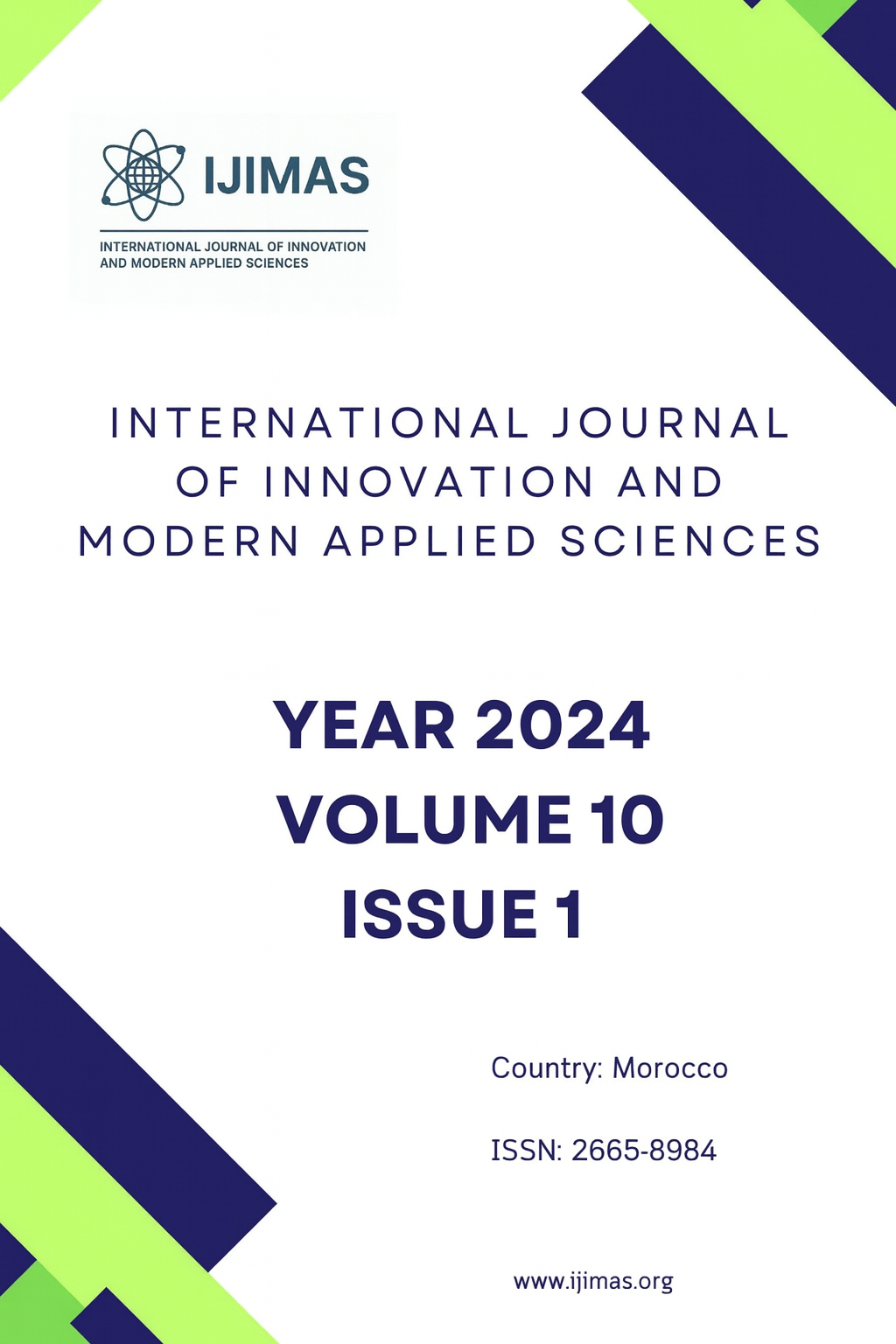 IJIMAS

INTERNATIONAL JOURNAL OF INNOVATION AND MODERN APPLIED SCIENCES

INTERNATIONAL JOURNAL OF INNOVATION AND MODERN APPLIED SCIENCES

YEAR 2024
VOLUME 10
ISSUE 1

Country: Morocco

ISSN: 2665-8984

www.ijimas.org